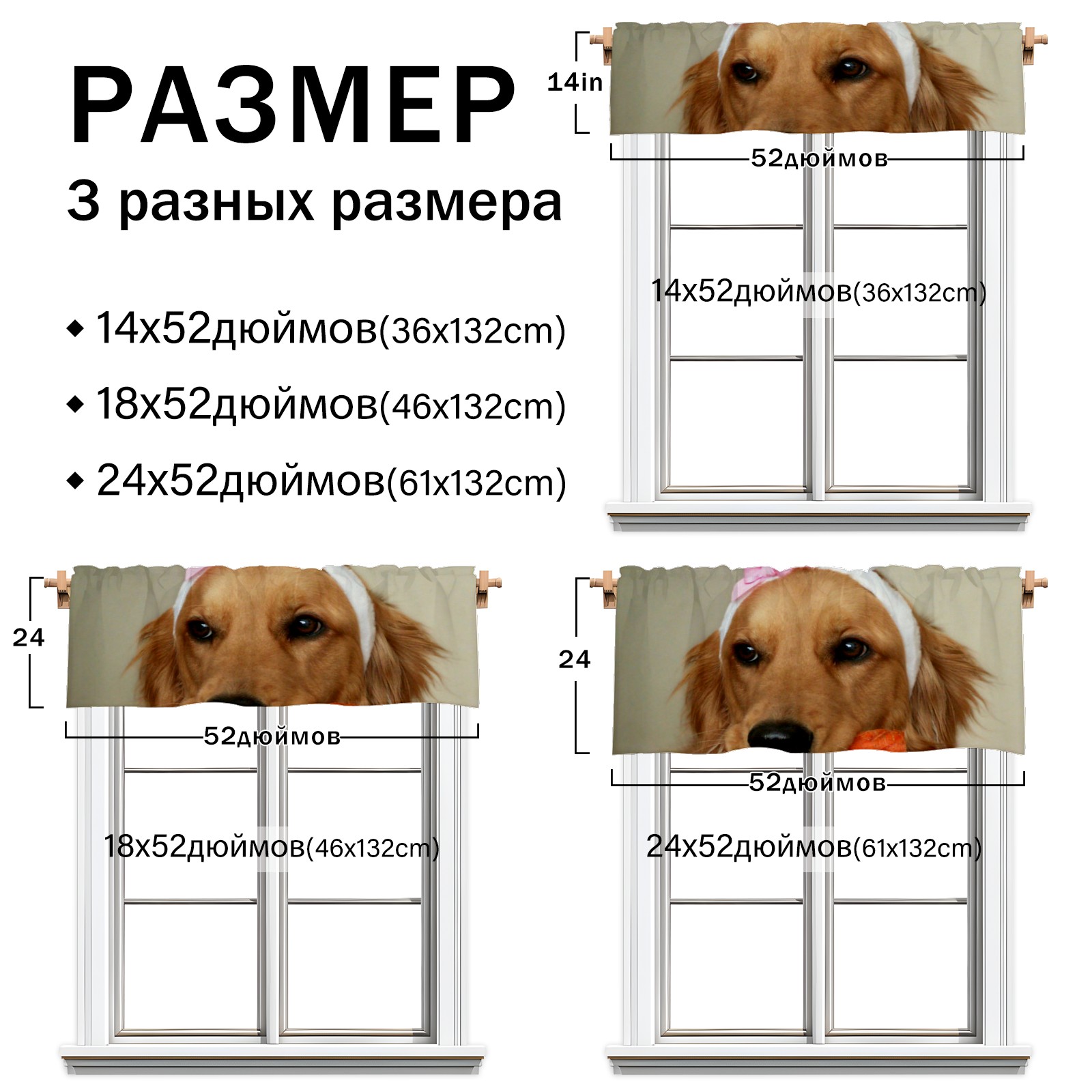 РАЗМЕР
3 разных размера

◆ 14x52дюймов(36x132cm)
◆ 18x52дюймов(46x132cm)
◆ 24x52дюймов(61x132cm)

14in
52дюймов
14x52дюймов(36x132cm)

24
52дюймов
18x52дюймов(46x132cm)

24
52дюймов
24x52дюймов(61x132cm)